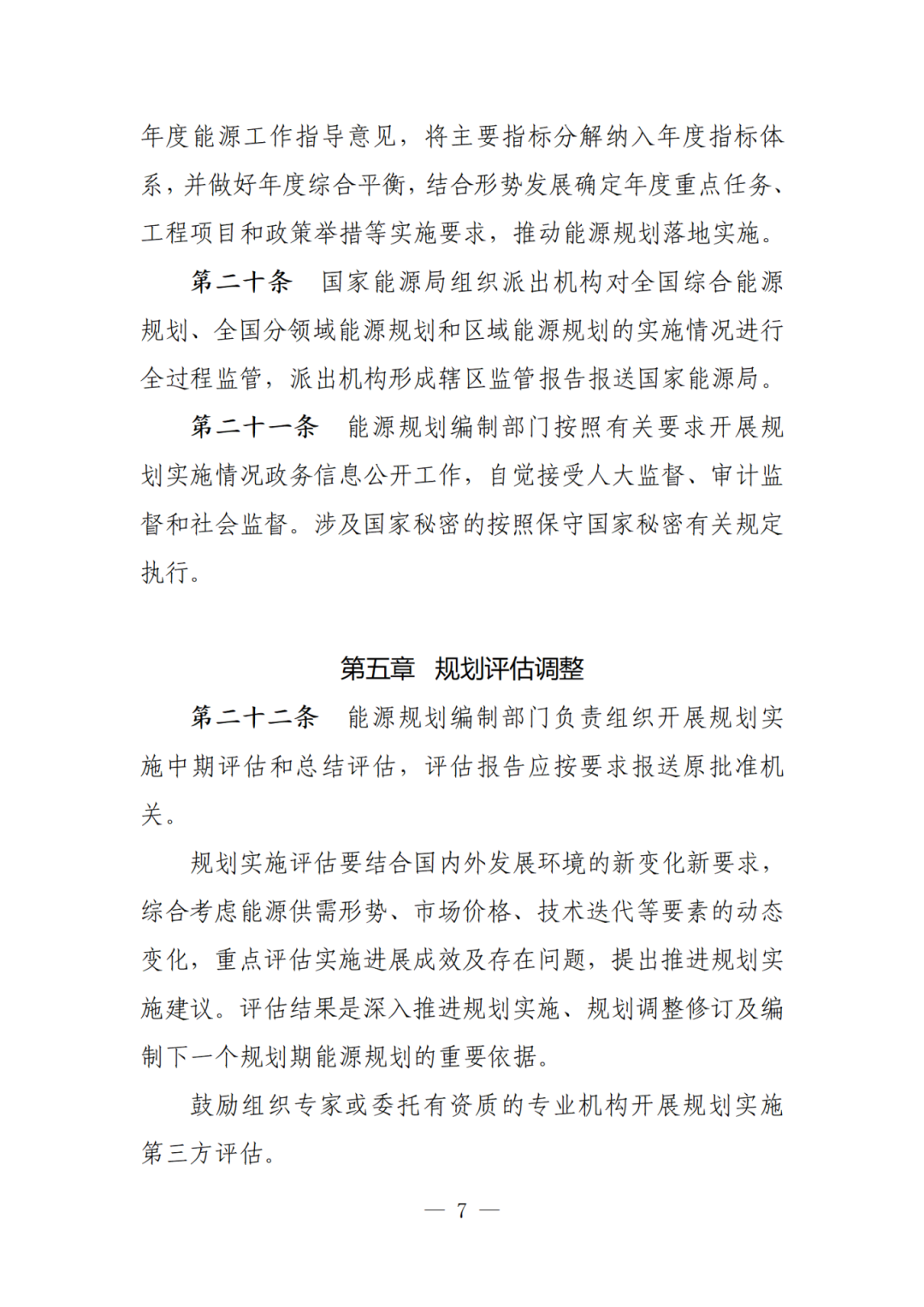 年度能源工作指导意见，将主要指标分解纳入年度指标体系，并做好年度综合平衡，结合形势发展确定年度重点任务、工程项目和政策举措等实施要求，推动能源规划落地实施。

第二十条　国家能源局组织派出机构对全国综合能源规划、全国分领域能源规划和区域能源规划的实施情况进行全过程监管，派出机构形成辖区监管报告报送国家能源局。

第二十一条　能源规划编制部门按照有关要求开展规划实施情况政务信息公开工作，自觉接受人大监督、审计监督和社会监督。涉及国家秘密的按照保守国家秘密有关规定执行。

第五章　规划评估调整

第二十二条　能源规划编制部门负责组织开展规划实施中期评估和总结评估，评估报告应按要求报送原批准机关。

规划实施评估要结合国内外发展环境的新变化新要求，综合考虑能源供需形势、市场价格、技术迭代等要素的动态变化，重点评估实施进展成效及存在问题，提出推进规划实施建议。评估结果是深入推进规划实施、规划调整修订及编制下一个规划期能源规划的重要依据。

鼓励组织专家或委托有资质的专业机构开展规划实施第三方评估。

— 7 —